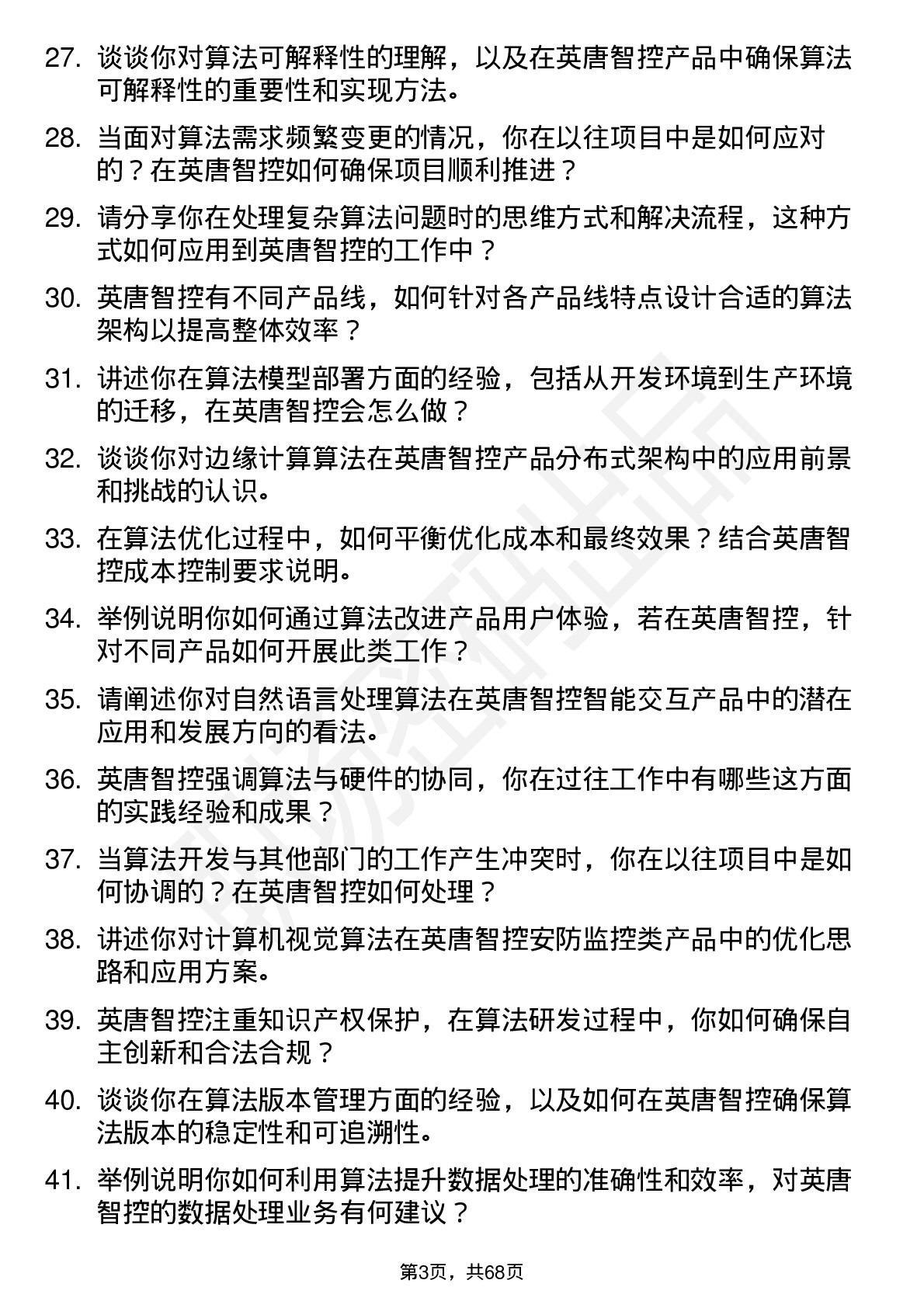 27. 谈谈你对算法可解释性的理解，以及在英唐智控产品中确保算法可解释性的重要性和实现方法。

28. 当面对算法需求频繁变更的情况，你在以往项目中是如何应对的？在英唐智控如何确保项目顺利推进？

29. 请分享你在处理复杂算法问题时的思维方式和解决流程，这种方式如何应用到英唐智控的工作中？

30. 英唐智控有不同产品线，如何针对各产品线特点设计合适的算法架构以提高整体效率？

31. 讲述你在算法模型部署方面的经验，包括从开发环境到生产环境的迁移，在英唐智控会怎么做？

32. 谈谈你对边缘计算算法在英唐智控产品分布式架构中的应用前景和挑战的认识。

33. 在算法优化过程中，如何平衡优化成本和最终效果？结合英唐智控成本控制要求说明。

34. 举例说明你如何通过算法改进产品用户体验，若在英唐智控，针对不同产品如何开展此类工作？

35. 请阐述你对自然语言处理算法在英唐智控智能交互产品中的潜在应用和发展方向的看法。

36. 英唐智控强调算法与硬件的协同，你在过往工作中有哪些这方面的实践经验和成果？

37. 当算法开发与其他部门的工作产生冲突时，你在以往项目中是如何协调的？在英唐智控如何处理？

38. 讲述你对计算机视觉算法在英唐智控安防监控类产品中的优化思路和应用方案。

39. 英唐智控注重知识产权保护，在算法研发过程中，你如何确保自主创新和合法合规？

40. 谈谈你在算法版本管理方面的经验，以及如何在英唐智控确保算法版本的稳定性和可追溯性。

41. 举例说明你如何利用算法提升数据处理的准确性和效率，对英唐智控的数据处理业务有何建议？

第3页，共68页